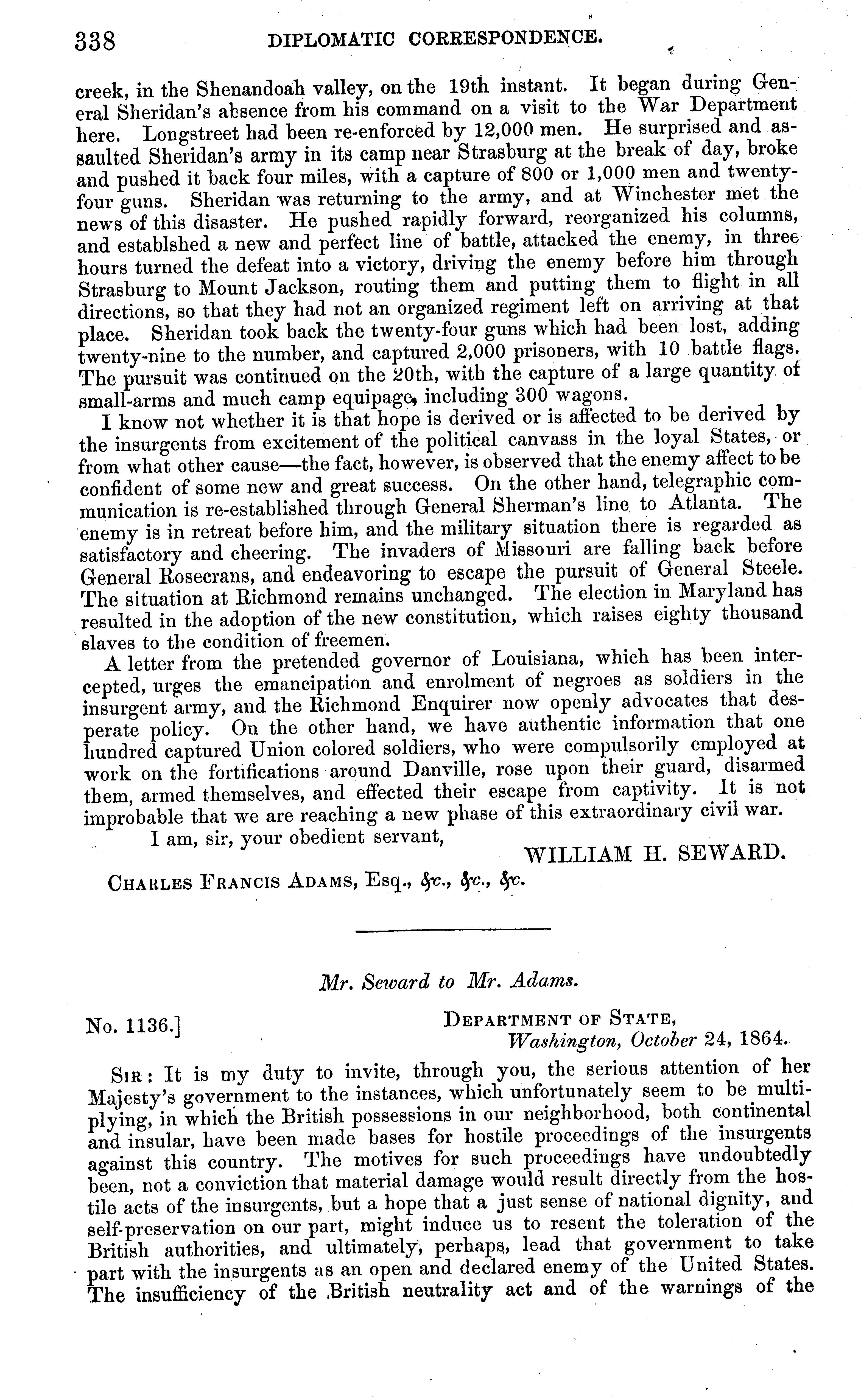 338 DIPLOMATIC CORRESPONDENCE.

creek, in the Shenandoah valley, on the 19th instant. It began during General Sheridan's absence from his command on a visit to the War Department here. Longstreet had been re-enforced by 12,000 men. He surprised and assaulted Sheridan's army in its camp near Strasburg at the break of day, broke and pushed it back four miles, with a capture of 800 or 1,000 men and twenty-four guns. Sheridan was returning to the army, and at Winchester met the news of this disaster. He pushed rapidly forward, reorganized his columns, and establshed a new and perfect line of battle, attacked the enemy, in three hours turned the defeat into a victory, driving the enemy before him through Strasburg to Mount Jackson, routing them and putting them to flight in all directions, so that they had not an organized regiment left on arriving at that place. Sheridan took back the twenty-four guns which had been lost, adding twenty-nine to the number, and captured 2,000 prisoners, with 10 battle flags. The pursuit was continued on the 20th, with the capture of a large quantity of small-arms and much camp equipage, including 300 wagons.

I know not whether it is that hope is derived or is affected to be derived by the insurgents from excitement of the political canvass in the loyal States, or from what other cause—the fact, however, is observed that the enemy affect to be confident of some new and great success. On the other hand, telegraphic communication is re-established through General Sherman's line to Atlanta. The enemy is in retreat before him, and the military situation there is regarded as satisfactory and cheering. The invaders of Missouri are falling back before General Rosecrans, and endeavoring to escape the pursuit of General Steele. The situation at Richmond remains unchanged. The election in Maryland has resulted in the adoption of the new constitution, which raises eighty thousand slaves to the condition of freemen.

A letter from the pretended governor of Louisiana, which has been intercepted, urges the emancipation and enrolment of negroes as soldiers in the insurgent army, and the Richmond Enquirer now openly advocates that desperate policy. On the other hand, we have authentic information that one hundred captured Union colored soldiers, who were compulsorily employed at work on the fortifications around Danville, rose upon their guard, disarmed them, armed themselves, and effected their escape from captivity. It is not improbable that we are reaching a new phase of this extraordinary civil war.

I am, sir, your obedient servant,

WILLIAM H. SEWARD.

CHARLES FRANCIS ADAMS, Esq., &c., &c., &c.

Mr. Seward to Mr. Adams.

No. 1136.]

DEPARTMENT OF STATE,
Washington, October 24, 1864.

SIR: It is my duty to invite, through you, the serious attention of her Majesty's government to the instances, which unfortunately seem to be multiplying, in which the British possessions in our neighborhood, both continental and insular, have been made bases for hostile proceedings of the insurgents against this country. The motives for such proceedings have undoubtedly been, not a conviction that material damage would result directly from the hostile acts of the insurgents, but a hope that a just sense of national dignity, and self-preservation on our part, might induce us to resent the toleration of the British authorities, and ultimately, perhaps, lead that government to take part with the insurgents as an open and declared enemy of the United States. The insufficiency of the British neutrality act and of the warnings of the